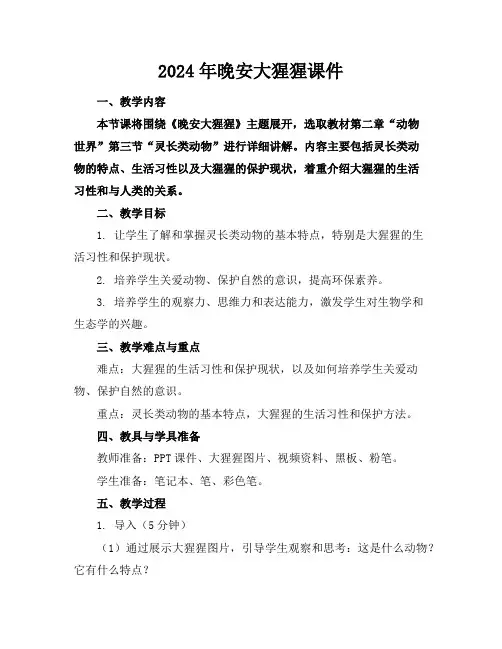 2024年晚安大猩猩课件

一、教学内容

本节课将围绕《晚安大猩猩》主题展开，选取教材第二章“动物世界”第三节“灵长类动物”进行详细讲解。内容主要包括灵长类动物的特点、生活习性以及大猩猩的保护现状，着重介绍大猩猩的生活习性和与人类的关系。

二、教学目标

1. 让学生了解和掌握灵长类动物的基本特点，特别是大猩猩的生活习性和保护现状。

2. 培养学生关爱动物、保护自然的意识，提高环保素养。

3. 培养学生的观察力、思维力和表达能力，激发学生对生物学和生态学的兴趣。

三、教学难点与重点

难点：大猩猩的生活习性和保护现状，以及如何培养学生关爱动物、保护自然的意识。

重点：灵长类动物的基本特点，大猩猩的生活习性和保护方法。

四、教具与学具准备

教师准备：PPT课件、大猩猩图片、视频资料、黑板、粉笔。

学生准备：笔记本、笔、彩色笔。

五、教学过程

1. 导入（5分钟）

（1）通过展示大猩猩图片，引导学生观察和思考：这是什么动物？它有什么特点？